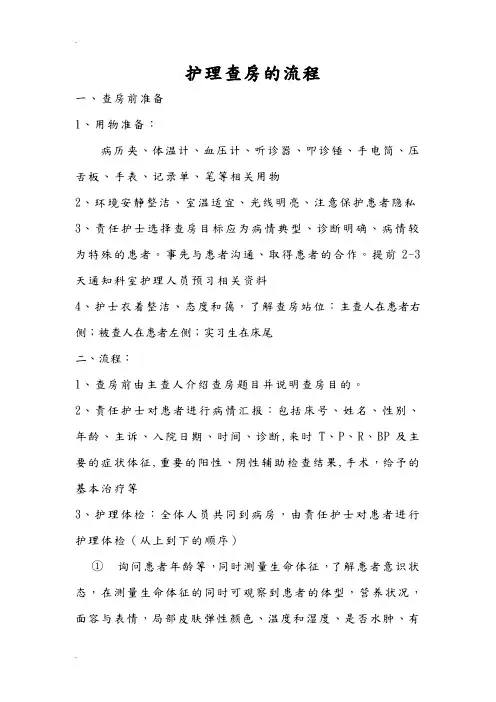 护理查房的流程

一、查房前准备

1、用物准备：

病历夹、体温计、血压计、听诊器、叩诊锤、手电筒、压舌板、手表、记录单、笔等相关用物

2、环境安静整洁、室温适宜、光线明亮、注意保护患者隐私

3、责任护士选择查房目标应为病情典型、诊断明确、病情较为特殊的患者。事先与患者沟通、取得患者的合作。提前 2-3 天通知科室护理人员预习相关资料

4、护士衣着整洁、态度和蔼，了解查房站位：主查人在患者右侧；被查人在患者左侧；实习生在床尾

二、流程：

1、查房前由主查人介绍查房题目并说明查房目的。

2、责任护士对患者进行病情汇报：包括床号、姓名、性别、年龄、主诉、入院日期、时间、诊断,来时 T、P、R、BP 及主要的症状体征,重要的阳性、阴性辅助检查结果,手术，给予的基本治疗等

3、护理体检：全体人员共同到病房，由责任护士对患者进行护理体检（从上到下的顺序）

① 询问患者年龄等，同时测量生命体征，了解患者意识状态，在测量生命体征的同时可观察到患者的体型，营养状况，面容与表情，局部皮肤弹性颜色、温度和湿度、是否水肿、有